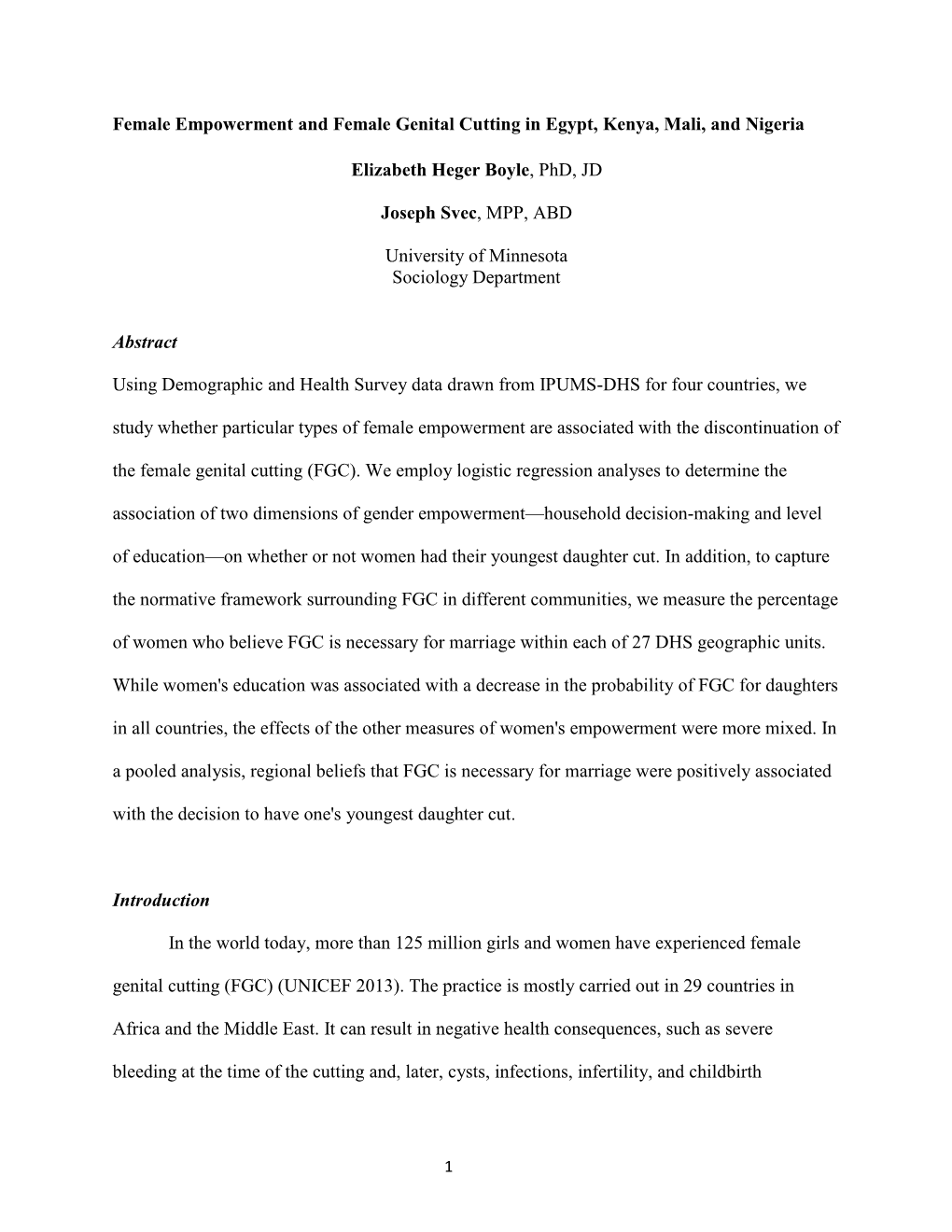 Female Empowerment and Female Genital Cutting in Egypt, Kenya, Mali, and Nigeria

Elizabeth Heger Boyle, PhD, JD

Joseph Svec, MPP, ABD

University of Minnesota
Sociology Department

Abstract

Using Demographic and Health Survey data drawn from IPUMS-DHS for four countries, we study whether particular types of female empowerment are associated with the discontinuation of the female genital cutting (FGC). We employ logistic regression analyses to determine the association of two dimensions of gender empowerment—household decision-making and level of education—on whether or not women had their youngest daughter cut. In addition, to capture the normative framework surrounding FGC in different communities, we measure the percentage of women who believe FGC is necessary for marriage within each of 27 DHS geographic units. While women's education was associated with a decrease in the probability of FGC for daughters in all countries, the effects of the other measures of women's empowerment were more mixed. In a pooled analysis, regional beliefs that FGC is necessary for marriage were positively associated with the decision to have one's youngest daughter cut.

Introduction

In the world today, more than 125 million girls and women have experienced female genital cutting (FGC) (UNICEF 2013). The practice is mostly carried out in 29 countries in Africa and the Middle East. It can result in negative health consequences, such as severe bleeding at the time of the cutting and, later, cysts, infections, infertility, and childbirth

1